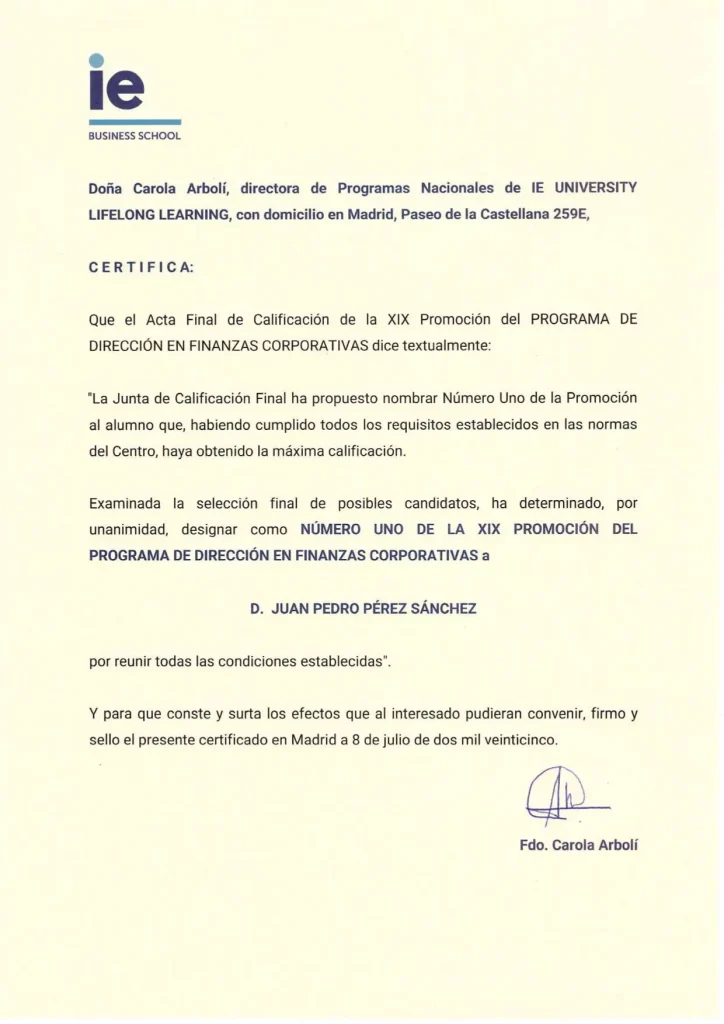 ie
BUSINESS SCHOOL

Doña Carola Arbolí, directora de Programas Nacionales de IE UNIVERSITY LIFELONG LEARNING, con domicilio en Madrid, Paseo de la Castellana 259E,

C E R T I F I C A:

Que el Acta Final de Calificación de la XIX Promoción del PROGRAMA DE DIRECCIÓN EN FINANZAS CORPORATIVAS dice textualmente:

"La Junta de Calificación Final ha propuesto nombrar Número Uno de la Promoción al alumno que, habiendo cumplido todos los requisitos establecidos en las normas del Centro, haya obtenido la máxima calificación.

Examinada la selección final de posibles candidatos, ha determinado, por unanimidad, designar como NÚMERO UNO DE LA XIX PROMOCIÓN DEL PROGRAMA DE DIRECCIÓN EN FINANZAS CORPORATIVAS a

D. JUAN PEDRO PÉREZ SÁNCHEZ

por reunir todas las condiciones establecidas".

Y para que conste y surta los efectos que al interesado pudieran convenir, firmo y sello el presente certificado en Madrid a 8 de julio de dos mil veinticinco.

Fdo. Carola Arbolí